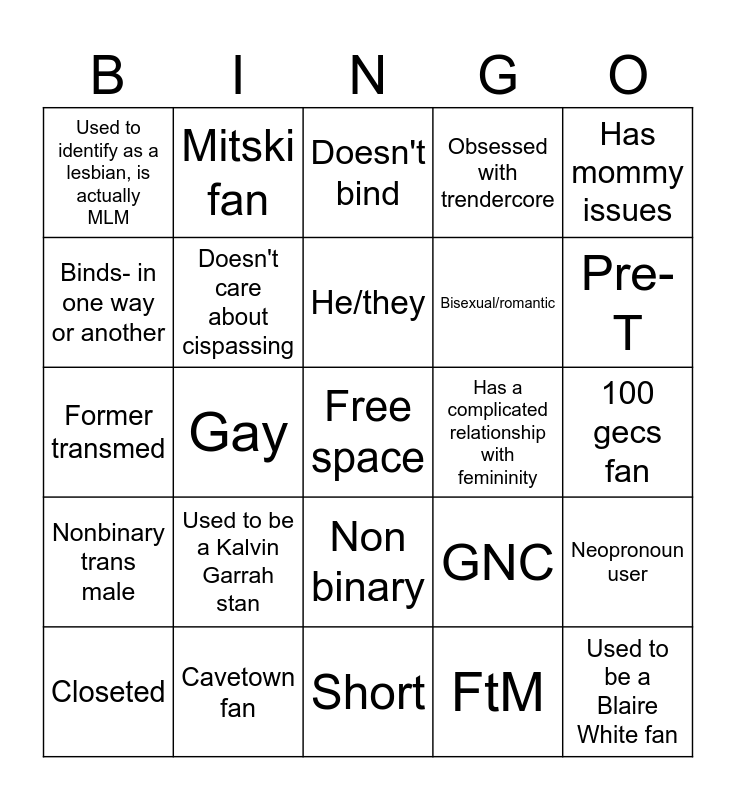 | B | I | N | G | O |
|---|---|---|---|---|
| Used to identify as a lesbian, is actually MLM | Mitski fan | Doesn't bind | Obsessed with trendercore | Has mommy issues |
| Binds- in one way or another | Doesn't care about cispassing | He/they | Bisexual/romantic | Pre-T |
| Former transmed | Gay | Free space | Has a complicated relationship with femininity | 100 gecs fan |
| Nonbinary trans male | Used to be a Kalvin Garrah stan | Non binary | GNC | Neopronoun user |
| Closeted | Cavetown fan | Short | FtM | Used to be a Blaire White fan |